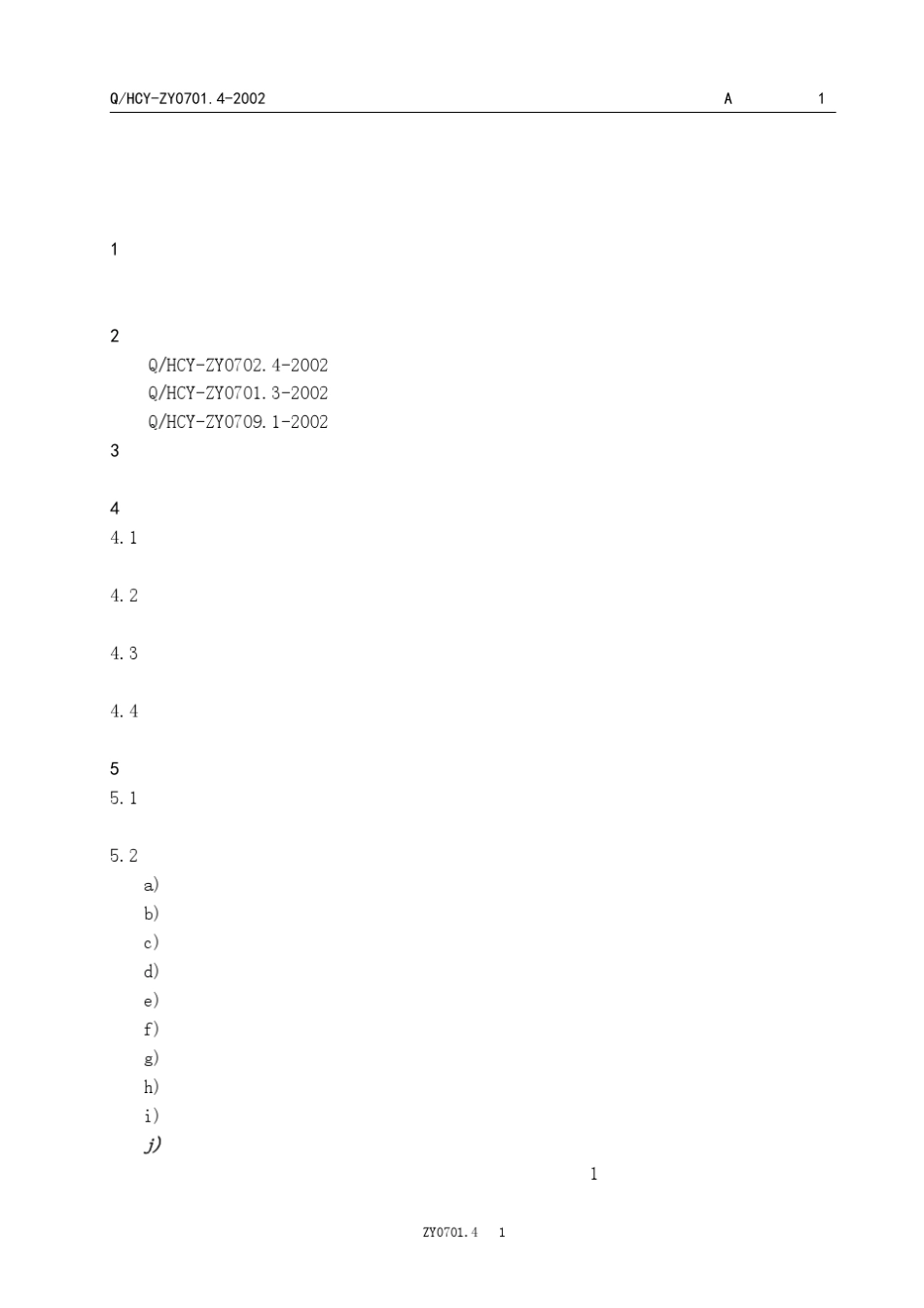 Q/HCY-ZY0701.4-2002 A 1

1

2

Q/HCY-ZY0702.4-2002

Q/HCY-ZY0701.3-2002

Q/HCY-ZY0709.1-2002

3

4

4.1

4.2

4.3

4.4

5

5.1

5.2

a)

b)

c)

d)

e)

f)

g)

h)

i)

j)

1

ZY0701.4 1